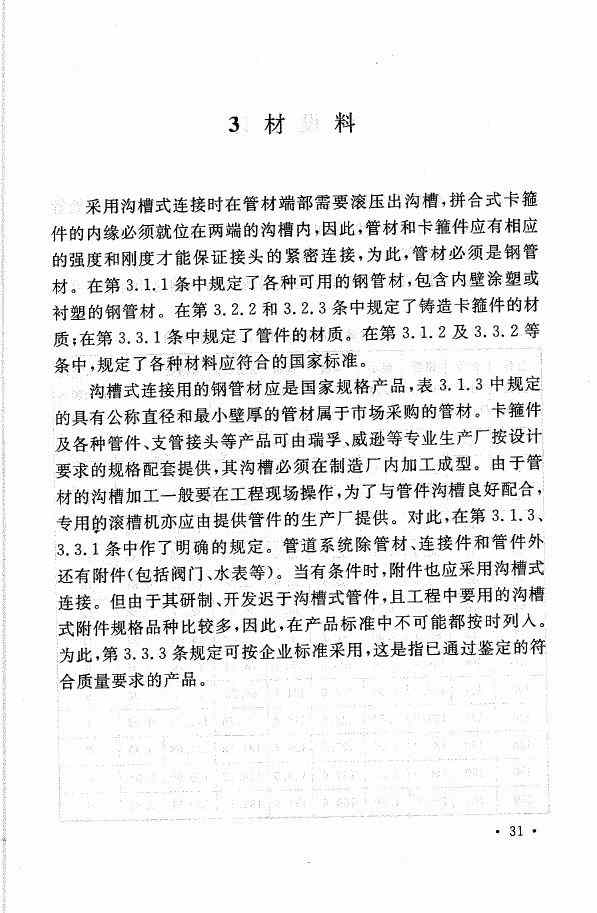 3 材 料

采用沟槽式连接时在管材端部需要滚压出沟槽，拼合式卡箍件的内缘必须就位在两端的沟槽内，因此，管材和卡箍件应有相应的强度和刚度才能保证接头的紧密连接，为此，管材必须是钢管材。在第 3.1.1 条中规定了各种可用的钢管材，包含内壁涂塑或衬塑的钢管材。在第 3.2.2 和 3.2.3 条中规定了铸造卡箍件的材质；在第 3.3.1 条中规定了管件的材质。在第 3.1.2 及 3.3.2 等条中，规定了各种材料应符合的国家标准。

沟槽式连接用的钢管材应是国家规格产品，表 3.1.3 中规定的具有公称直径和最小壁厚的管材属于市场采购的管材。卡箍件及各种管件、支管接头等产品可由瑞孚、威逊等专业生产厂按设计要求的规格配套提供，其沟槽必须在制造厂内加工成型。由于管材的沟槽加工一般要在工程现场操作，为了与管件沟槽良好配合，专用的滚槽机亦应由提供管件的生产厂提供。对此，在第 3.1.3、3.3.1 条中作了明确的规定。管道系统除管材、连接件和管件外还有附件（包括阀门、水表等）。当有条件时，附件也应采用沟槽式连接。但由于其研制、开发迟于沟槽式管件，且工程中要用的沟槽式附件规格品种比较多，因此，在产品标准中不可能都按时列入。为此，第 3.3.3 条规定可按企业标准采用，这是指已通过鉴定的符合质量要求的产品。

· 31 ·